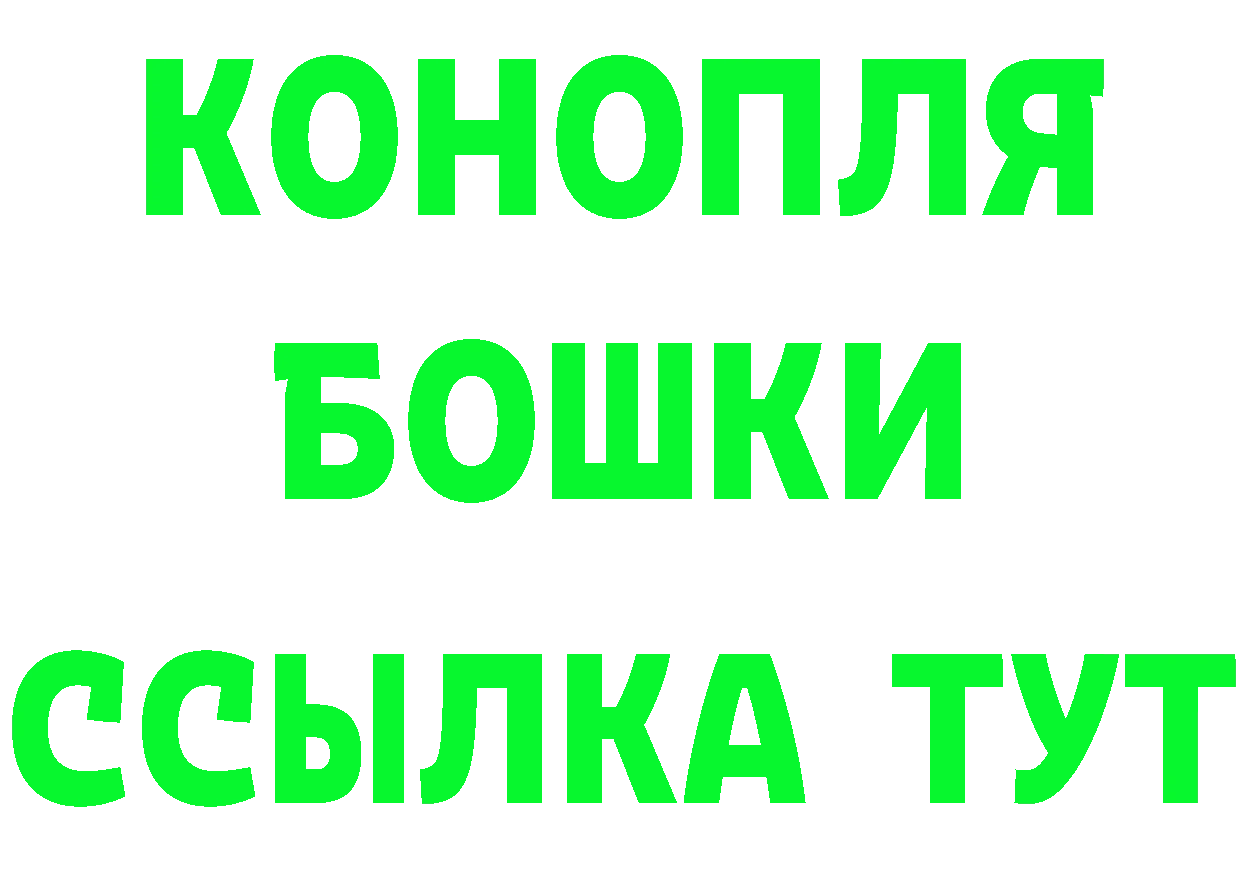 КОНОПЛЯ
БОШКИ
ССЫЛКА ТУТ